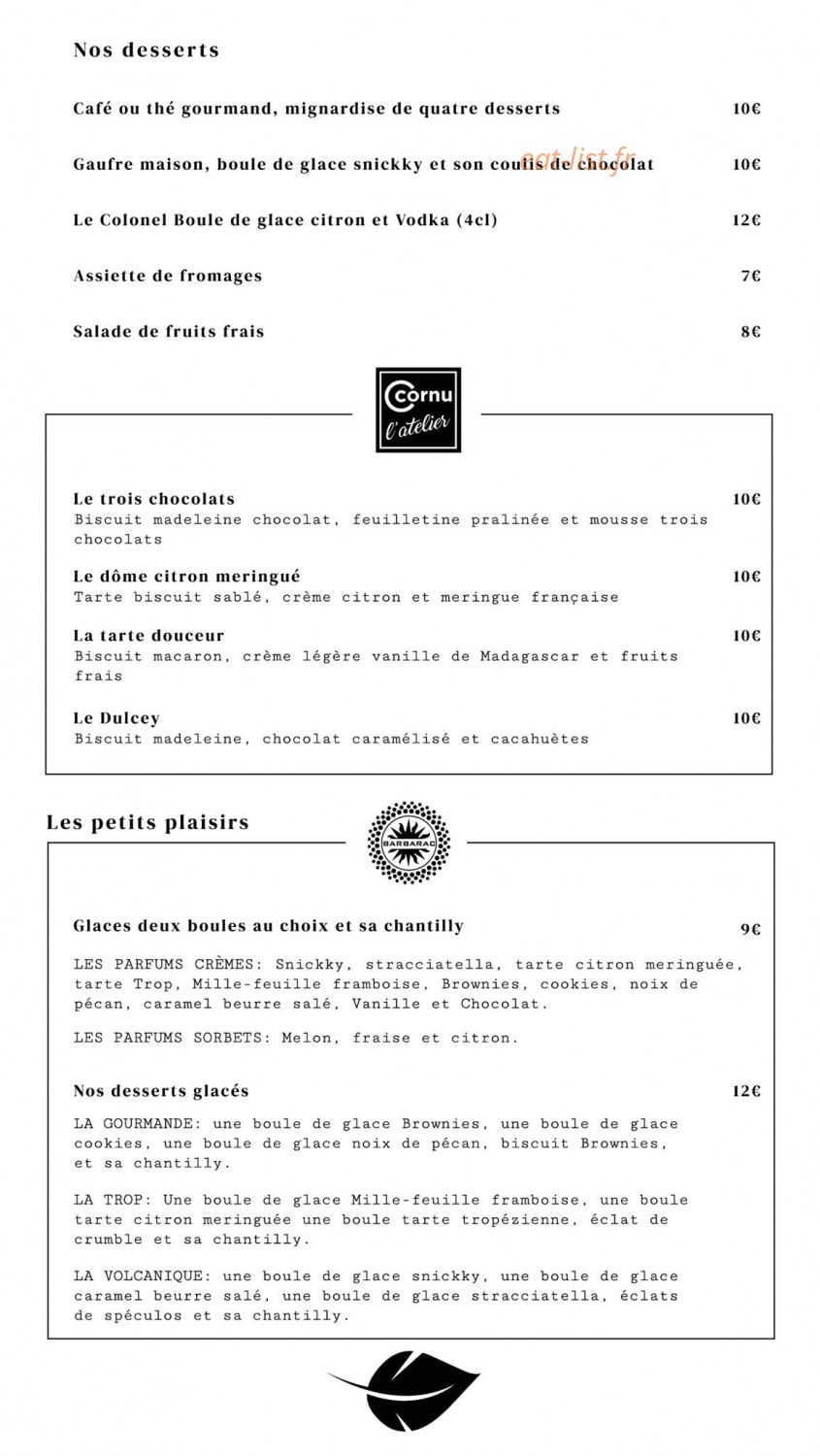 Nos desserts

Café ou thé gourmand, mignardise de quatre desserts 10€

Gaufre maison, boule de glace snickky et son coulis de chocolat 10€

Le Colonel Boule de glace citron et Vodka (4cl) 12€

Assiette de fromages 7€

Salade de fruits frais 8€

Cornu
l'atelier

Le trois chocolats 10€
Biscuit madeleine chocolat, feuilletine pralinée et mousse trois chocolats

Le dôme citron meringué 10€
Tarte biscuit sablé, crème citron et meringue française

La tarte douceur 10€
Biscuit macaron, crème légère vanille de Madagascar et fruits frais

Le Dulcey 10€
Biscuit madeleine, chocolat caramélisé et cacahuètes

Les petits plaisirs

BARBARAC

Glaces deux boules au choix et sa chantilly 9€

LES PARFUMS CRÈMES: Snickky, stracciatella, tarte citron meringuée, tarte Trop, Mille-feuille framboise, Brownies, cookies, noix de pécan, caramel beurre salé, Vanille et Chocolat.

LES PARFUMS SORBETS: Melon, fraise et citron.

Nos desserts glacés 12€

LA GOURMANDE: une boule de glace Brownies, une boule de glace cookies, une boule de glace noix de pécan, biscuit Brownies, et sa chantilly.

LA TROP: Une boule de glace Mille-feuille framboise, une boule tarte citron meringuée une boule tarte tropézienne, éclat de crumble et sa chantilly.

LA VOLCANIQUE: une boule de glace snickky, une boule de glace caramel beurre salé, une boule de glace stracciatella, éclats de spéculos et sa chantilly.

eat-list.fr